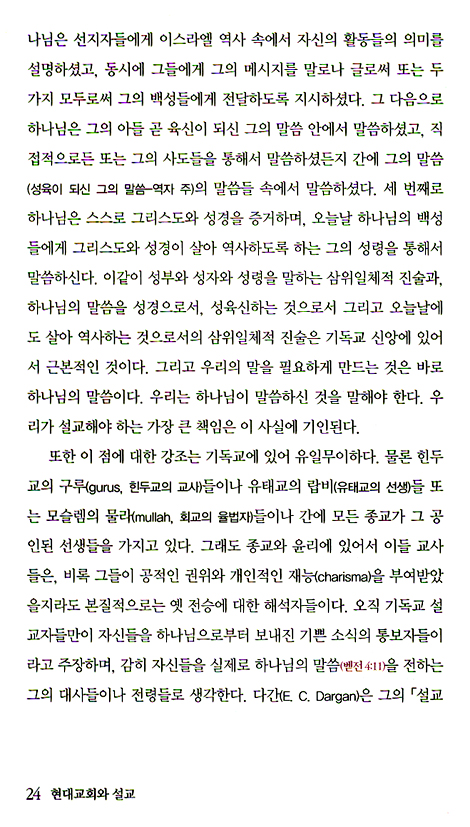 나님은 선지자들에게 이스라엘 역사 속에서 자신의 활동들의 의미를 설명하셨고, 동시에 그들에게 그의 메시지를 말로나 글로써 또는 두 가지 모두로써 그의 백성들에게 전달하도록 지시하셨다. 그 다음으로 하나님은 그의 아들 곧 육신이 되신 그의 말씀 안에서 말씀하셨고, 직접적으로든 또는 그의 사도들을 통해서 말씀하셨든지 간에 그의 말씀(성육이 되신 그의 말씀-역자 주)의 말씀들 속에서 말씀하셨다. 세 번째로 하나님은 스스로 그리스도와 성경을 증거하며, 오늘날 하나님의 백성들에게 그리스도와 성경이 살아 역사하도록 하는 그의 성령을 통해서 말씀하신다. 이같이 성부와 성자와 성령을 말하는 삼위일체적 진술과, 하나님의 말씀을 성경으로서, 성육신하는 것으로서 그리고 오늘날에도 살아 역사하는 것으로서의 삼위일체적 진술은 기독교 신앙에 있어서 근본적인 것이다. 그리고 우리의 말을 필요하게 만드는 것은 바로 하나님의 말씀이다. 우리는 하나님이 말씀하신 것을 말해야 한다. 우리가 설교해야 하는 가장 큰 책임은 이 사실에 기인된다.

또한 이 점에 대한 강조는 기독교에 있어 유일무이하다. 물론 힌두교의 구루(gurus, 힌두교의 교사)들이나 유태교의 랍비(유태교의 선생)들 또는 모슬렘의 물라(mullah, 회교의 율법자)들이나 간에 모든 종교가 그 공인된 선생들을 가지고 있다. 그래도 종교와 윤리에 있어서 이들 교사들은, 비록 그들이 공적인 권위와 개인적인 재능(charisma)을 부여받았을지라도 본질적으로는 옛 전승에 대한 해석자들이다. 오직 기독교 설교자들만이 자신들을 하나님으로부터 보내진 기쁜 소식의 통보자들이라고 주장하며, 감히 자신들을 실제로 하나님의 말씀(벧전 4:11)을 전하는 그의 대사들이나 전령들로 생각한다. 다간(E. C. Dargan)은 그의 「설교

24 현대교회와 설교